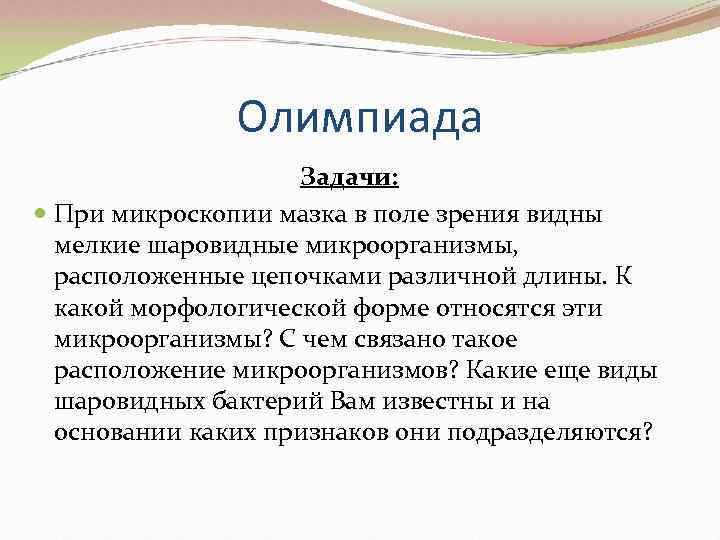 Олимпиада

Задачи:

При микроскопии мазка в поле зрения видны мелкие шаровидные микроорганизмы, расположенные цепочками различной длины. К какой морфологической форме относятся эти микроорганизмы? С чем связано такое расположение микроорганизмов? Какие еще виды шаровидных бактерий Вам известны и на основании каких признаков они подразделяются?